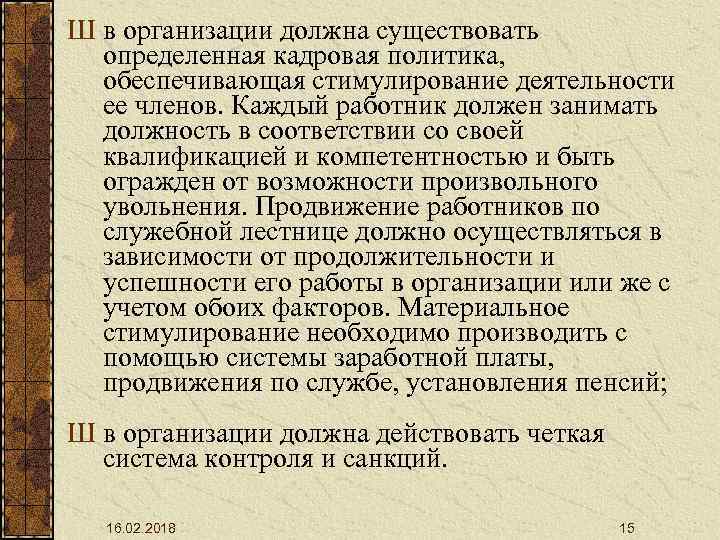 Ш в организации должна существовать определенная кадровая политика, обеспечивающая стимулирование деятельности ее членов. Каждый работник должен занимать должность в соответствии со своей квалификацией и компетентностью и быть огражден от возможности произвольного увольнения. Продвижение работников по служебной лестнице должно осуществляться в зависимости от продолжительности и успешности его работы в организации или же с учетом обоих факторов. Материальное стимулирование необходимо производить с помощью системы заработной платы, продвижения по службе, установления пенсий;

Ш в организации должна действовать четкая система контроля и санкций.

16.02.2018

15